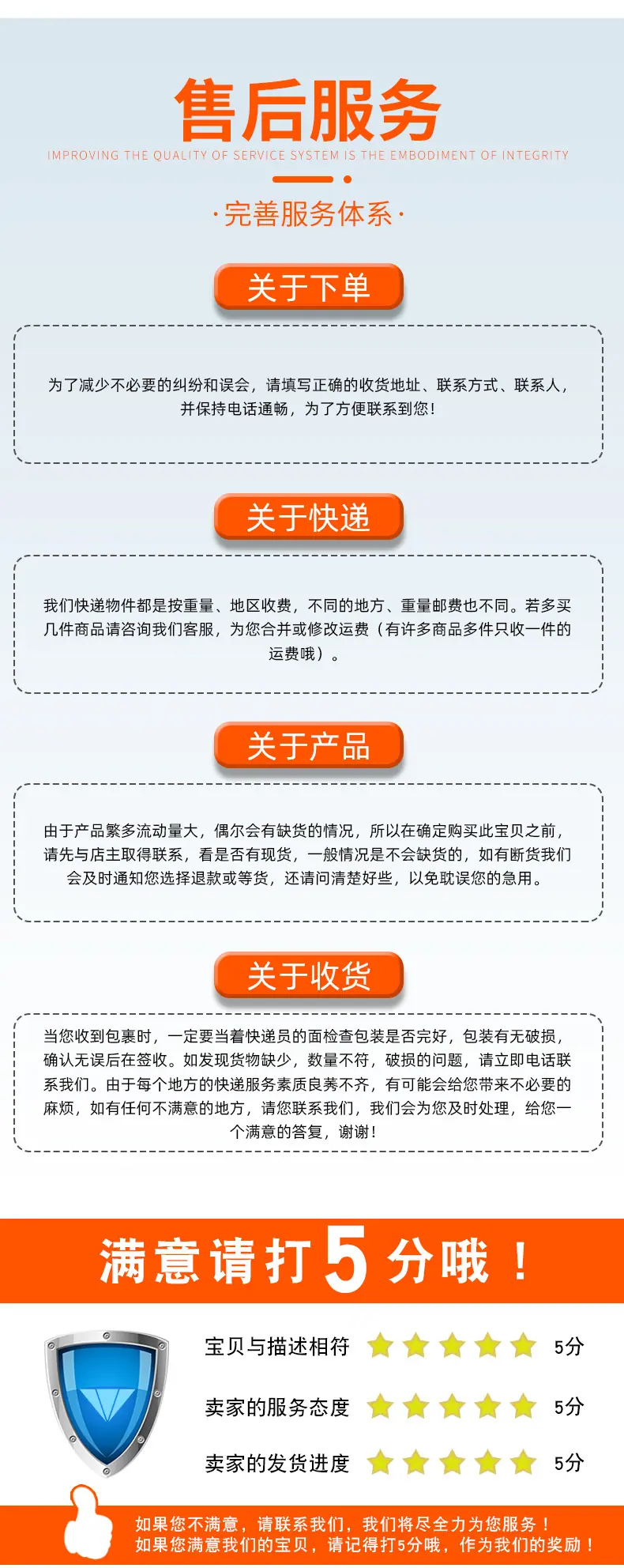 售后服务

IMPROVING THE QUALITY OF SERVICE SYSTEM IS THE EMBODIMENT OF INTEGRITY

·完善服务体系·

关于下单

为了减少不必要的纠纷和误会，请填写正确的收货地址、联系方式、联系人，并保持电话通畅，为了方便联系到您！

关于快递

我们快递物件都是按重量、地区收费，不同的地方、重量邮费也不同。若多买几件商品请咨询我们客服，为您合并或修改运费（有许多商品多件只收一件的运费哦）。

关于产品

由于产品繁多流动量大，偶尔会有缺货的情况，所以在确定购买此宝贝之前，请先与店主取得联系，看是否有现货，一般情况是不会缺货的，如有断货我们会及时通知您选择退款或等货，还请问清楚好些，以免耽误您的急用。

关于收货

当您收到包裹时，一定要当着快递员的面检查包装是否完好，包装有无破损，确认无误后在签收。如发现货物缺少，数量不符，破损的问题，请立即电话联系我们。由于每个地方的快递服务素质良莠不齐，有可能会给您带来不必要的麻烦，如有任何不满意的地方，请您联系我们，我们会为您及时处理，给您一个满意的答复，谢谢！

满意请打5分哦！

宝贝与描述相符 5分
卖家的服务态度 5分
卖家的发货进度 5分

如果您不满意，请联系我们，我们将尽全力为您服务！
如果您满意我们的宝贝，请记得打5分哦，作为我们的奖励！